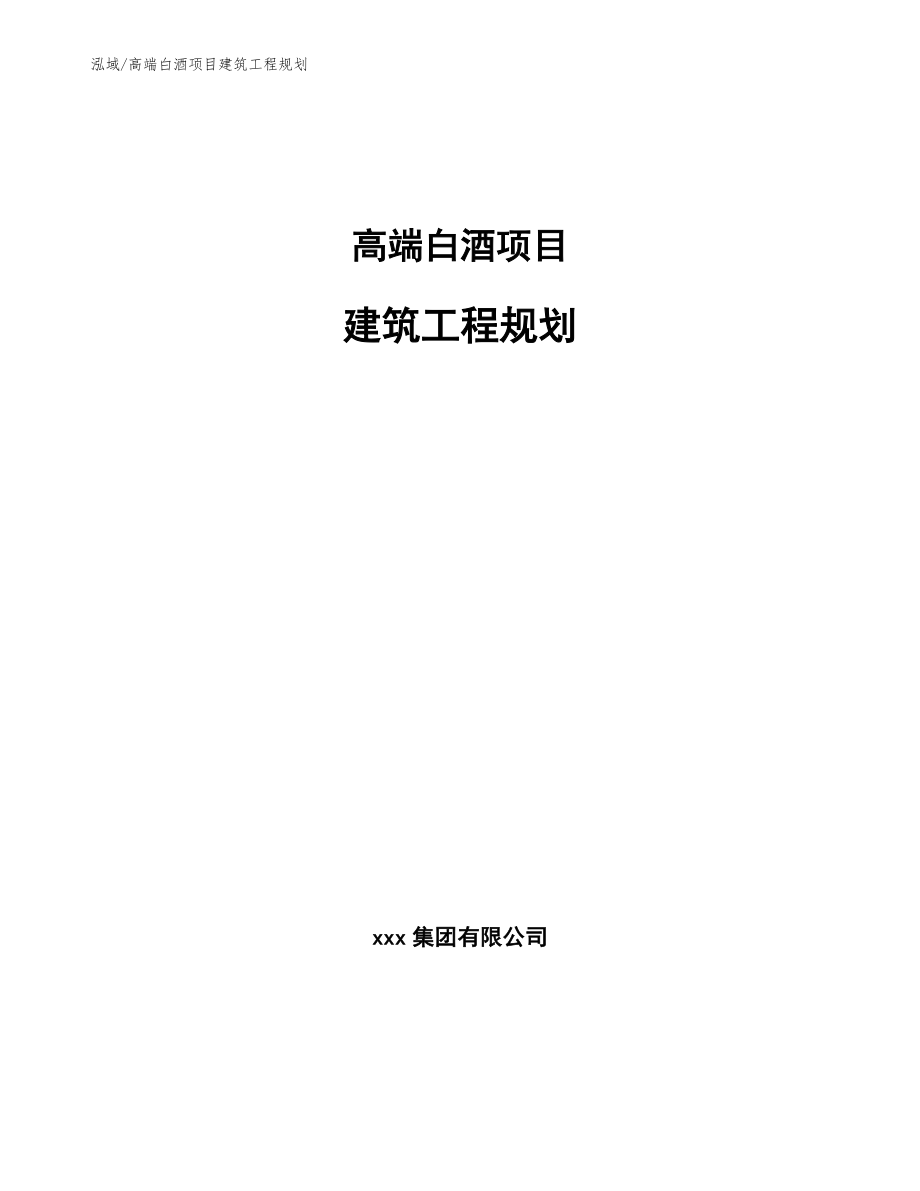 泓域/高端白酒项目建筑工程规划

高端白酒项目

建筑工程规划

xxx 集团有限公司